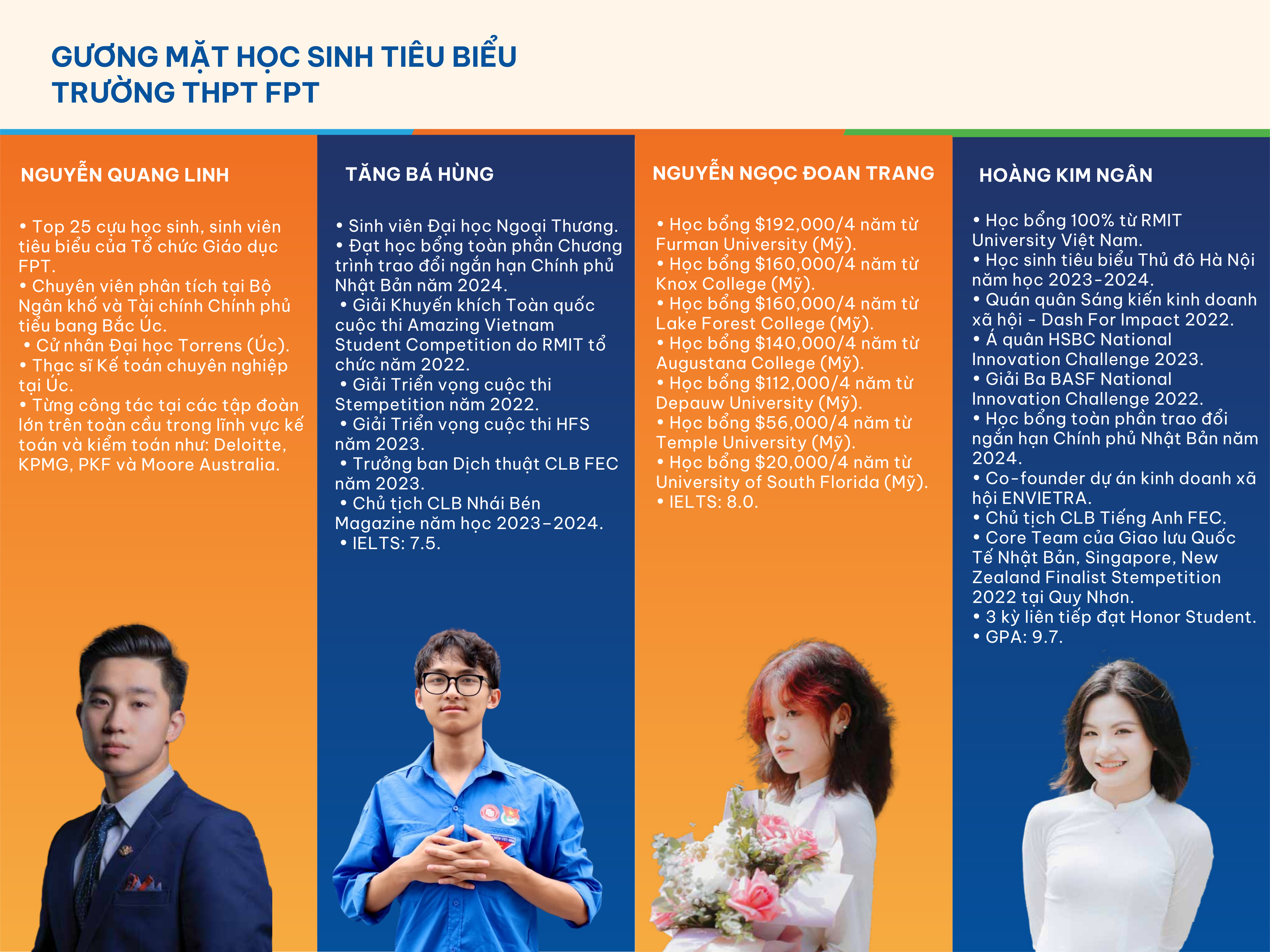 GƯƠNG MẶT HỌC SINH TIÊU BIỂU
TRƯỜNG THPT FPT

NGUYỄN QUANG LINH

• Top 25 cựu học sinh, sinh viên tiêu biểu của Tổ chức Giáo dục FPT.
• Chuyên viên phân tích tại Bộ Ngân khố và Tài chính Chính phủ tiểu bang Bắc Úc.
• Cử nhân Đại học Torrens (Úc).
• Thạc sĩ Kế toán chuyên nghiệp tại Úc.
• Từng công tác tại các tập đoàn lớn trên toàn cầu trong lĩnh vực kế toán và kiểm toán như: Deloitte, KPMG, PKF và Moore Australia.

TĂNG BÁ HÙNG

• Sinh viên Đại học Ngoại Thương.
• Đạt học bổng toàn phần Chương trình trao đổi ngắn hạn Chính phủ Nhật Bản năm 2024.
• Giải Khuyến khích Toàn quốc cuộc thi Amazing Vietnam Student Competition do RMIT tổ chức năm 2022.
• Giải Triển vọng cuộc thi Stempetition năm 2022.
• Giải Triển vọng cuộc thi HFS năm 2023.
• Trưởng ban Dịch thuật CLB FEC năm 2023.
• Chủ tịch CLB Nhái Bén Magazine năm học 2023-2024.
• IELTS: 7.5.

NGUYỄN NGỌC ĐOAN TRANG

• Học bổng $192,000/4 năm từ Furman University (Mỹ).
• Học bổng $160,000/4 năm từ Knox College (Mỹ).
• Học bổng $160,000/4 năm từ Lake Forest College (Mỹ).
• Học bổng $140,000/4 năm từ Augustana College (Mỹ).
• Học bổng $112,000/4 năm từ Depauw University (Mỹ).
• Học bổng $56,000/4 năm từ Temple University (Mỹ).
• Học bổng $20,000/4 năm từ University of South Florida (Mỹ).
• IELTS: 8.0.

HOÀNG KIM NGÂN

• Học bổng 100% từ RMIT University Việt Nam.
• Học sinh tiêu biểu Thủ đô Hà Nội năm học 2023-2024.
• Quán quân Sáng kiến kinh doanh xã hội - Dash For Impact 2022.
• Á quân HSBC National Innovation Challenge 2023.
• Giải Ba BASF National Innovation Challenge 2022.
• Học bổng toàn phần trao đổi ngắn hạn Chính phủ Nhật Bản năm 2024.
• Co-founder dự án kinh doanh xã hội ENVIETRA.
• Chủ tịch CLB Tiếng Anh FEC.
• Core Team của Giao lưu Quốc Tế Nhật Bản, Singapore, New Zealand Finalist Stempetition 2022 tại Quy Nhơn.
• 3 kỳ liên tiếp đạt Honor Student.
• GPA: 9.7.